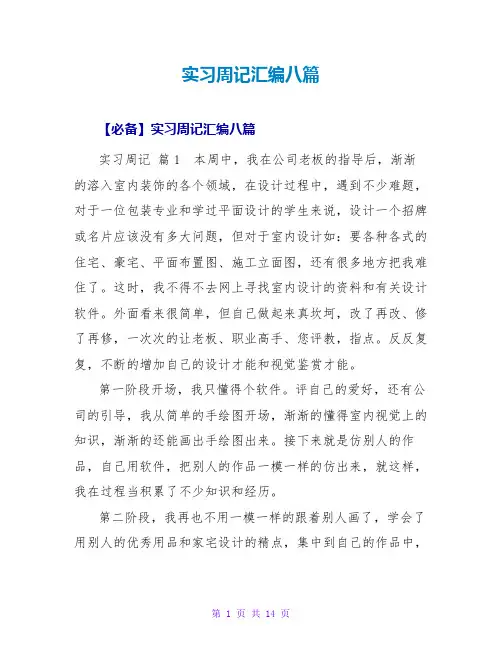 实习周记汇编八篇

【必备】实习周记汇编八篇

实习周记 篇1　本周中，我在公司老板的指导后，渐渐的溶入室内装饰的各个领域，在设计过程中，遇到不少难题，对于一位包装专业和学过平面设计的学生来说，设计一个招牌或名片应该没有多大问题，但对于室内设计如：要各种各式的住宅、豪宅、平面布置图、施工立面图，还有很多地方把我难住了。这时，我不得不去网上寻找室内设计的资料和有关设计软件。外面看来很简单，但自己做起来真坎坷，改了再改、修了再修，一次次的让老板、职业高手、您评教，指点。反反复复，不断的增加自己的设计才能和视觉鉴赏才能。

第一阶段开场，我只懂得个软件。评自己的爱好，还有公司的引导，我从简单的手绘图开场，渐渐的懂得室内视觉上的知识，渐渐的还能画出手绘图出来。接下来就是仿别人的作品，自己用软件，把别人的作品一模一样的仿出来，就这样，我在过程当积累了不少知识和经历。

第二阶段，我再也不用一模一样的跟着别人画了，学会了用别人的优秀用品和家宅设计的精点，集中到自己的作品中，

第 1 页 共 14 页